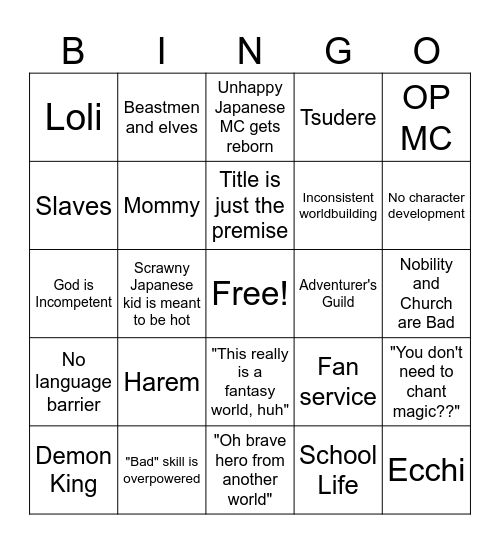 | B | I | N | G | O |
|---|---|---|---|---|
| Loli | Beastmen and elves | Unhappy Japanese MC gets reborn | Tsudere | OP MC |
| Slaves | Mommy | Title is just the premise | Inconsistent worldbuilding | No character development |
| God is Incompetent | Scrawny Japanese kid is meant to be hot | Free! | Adventurer's Guild | Nobility and Church are Bad |
| No language barrier | Harem | "This really is a fantasy world, huh" | Fan service | "You don't need to chant magic??" |
| Demon King | "Bad" skill is overpowered | "Oh brave hero from another world" | School Life | Ecchi |